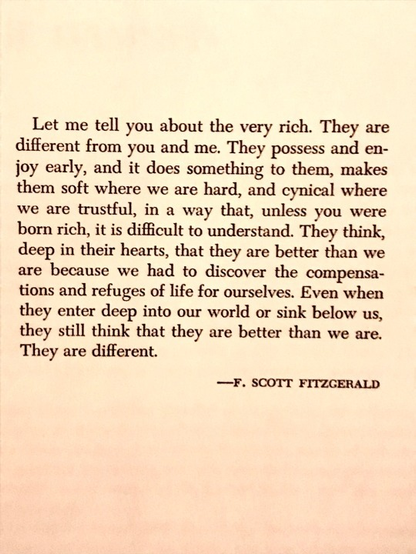 Let me tell you about the very rich. They are different from you and me. They possess and enjoy early, and it does something to them, makes them soft where we are hard, and cynical where we are trustful, in a way that, unless you were born rich, it is difficult to understand. They think, deep in their hearts, that they are better than we are because we had to discover the compensations and refuges of life for ourselves. Even when they enter deep into our world or sink below us, they still think that they are better than we are. They are different.

—F. SCOTT FITZGERALD